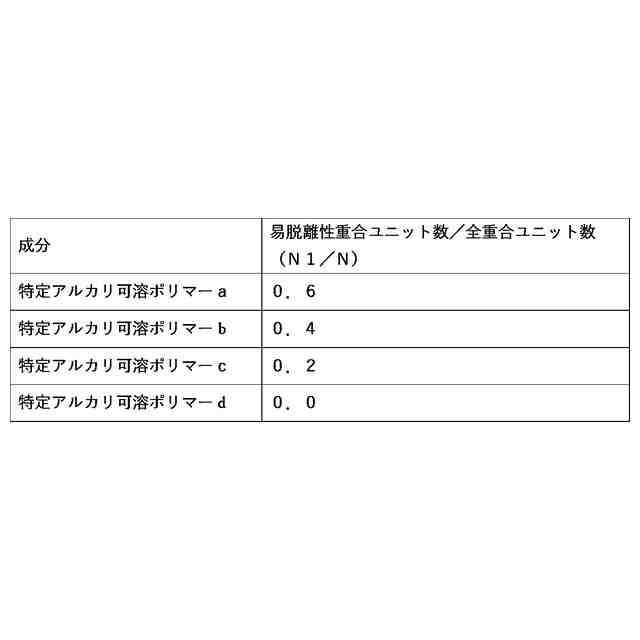 | 成分 | 易脱離性重合ユニット数／全重合ユニット数（Ｎ１／Ｎ） |
|---|---|
| 特定アルカリ可溶ポリマーａ | ０．６ |
| 特定アルカリ可溶ポリマーｂ | ０．４ |
| 特定アルカリ可溶ポリマーｃ | ０．２ |
| 特定アルカリ可溶ポリマーｄ | ０．０ |